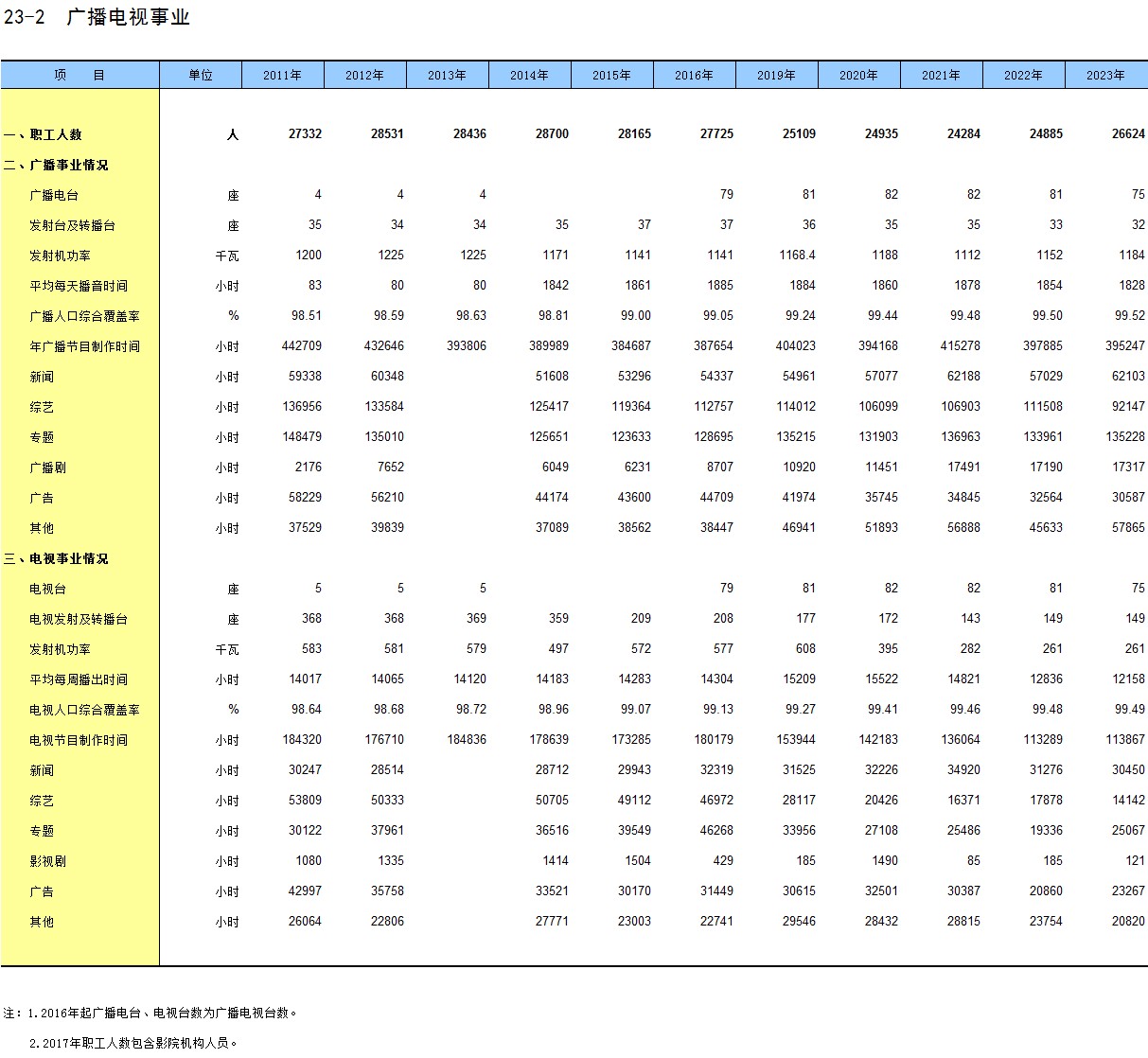 23-2 广播电视事业

| 项 目 | 单位 | 2011年 | 2012年 | 2013年 | 2014年 | 2015年 | 2016年 | 2019年 | 2020年 | 2021年 | 2022年 | 2023年 |
|---|---|---|---|---|---|---|---|---|---|---|---|---|
| 一、职工人数 | 人 | 27332 | 28531 | 28436 | 28700 | 28165 | 27725 | 25109 | 24935 | 24284 | 24885 | 26624 |
| 二、广播事业情况 | | | | | | | | | | | | |
| 广播电台 | 座 | 4 | 4 | 4 | | | 79 | 81 | 82 | 82 | 81 | 75 |
| 发射台及转播台 | 座 | 35 | 34 | 34 | 35 | 37 | 37 | 36 | 35 | 35 | 33 | 32 |
| 发射机功率 | 千瓦 | 1200 | 1225 | 1225 | 1171 | 1141 | 1141 | 1168.4 | 1188 | 1112 | 1152 | 1184 |
| 平均每天播音时间 | 小时 | 83 | 80 | 80 | 1842 | 1861 | 1885 | 1884 | 1860 | 1878 | 1854 | 1828 |
| 广播人口综合覆盖率 | % | 98.51 | 98.59 | 98.63 | 98.81 | 99.00 | 99.05 | 99.24 | 99.44 | 99.48 | 99.50 | 99.52 |
| 年广播节目制作时间 | 小时 | 442709 | 432646 | 393806 | 389989 | 384687 | 387654 | 404023 | 394168 | 415278 | 397885 | 395247 |
| 新闻 | 小时 | 59338 | 60348 | | 51608 | 53296 | 54337 | 54961 | 57077 | 62188 | 57029 | 62103 |
| 综艺 | 小时 | 136956 | 133584 | | 125417 | 119364 | 112757 | 114012 | 106099 | 106903 | 111508 | 92147 |
| 专题 | 小时 | 148479 | 135010 | | 125651 | 123633 | 128695 | 135215 | 131903 | 136963 | 133961 | 135228 |
| 广播剧 | 小时 | 2176 | 7652 | | 6049 | 6231 | 8707 | 10920 | 11451 | 17491 | 17190 | 17317 |
| 广告 | 小时 | 58229 | 56210 | | 44174 | 43600 | 44709 | 41974 | 35745 | 34845 | 32564 | 30587 |
| 其他 | 小时 | 37529 | 39839 | | 37089 | 38562 | 38447 | 46941 | 51893 | 56888 | 45633 | 57865 |
| 三、电视事业情况 | | | | | | | | | | | | |
| 电视台 | 座 | 5 | 5 | 5 | | | 79 | 81 | 82 | 82 | 81 | 75 |
| 电视发射及转播台 | 座 | 368 | 368 | 369 | 359 | 209 | 208 | 177 | 172 | 143 | 149 | 149 |
| 发射机功率 | 千瓦 | 583 | 581 | 579 | 497 | 572 | 577 | 608 | 395 | 282 | 261 | 261 |
| 平均每周播出时间 | 小时 | 14017 | 14065 | 14120 | 14183 | 14283 | 14304 | 15209 | 15522 | 14821 | 12836 | 12158 |
| 电视人口综合覆盖率 | % | 98.64 | 98.68 | 98.72 | 98.96 | 99.07 | 99.13 | 99.27 | 99.41 | 99.46 | 99.48 | 99.49 |
| 电视节目制作时间 | 小时 | 184320 | 176710 | 184836 | 178639 | 173285 | 180179 | 153944 | 142183 | 136064 | 113289 | 113867 |
| 新闻 | 小时 | 30247 | 28514 | | 28712 | 29943 | 32319 | 31525 | 32226 | 34920 | 31276 | 30450 |
| 综艺 | 小时 | 53809 | 50333 | | 50705 | 49112 | 46972 | 28117 | 20426 | 16371 | 17878 | 14142 |
| 专题 | 小时 | 30122 | 37961 | | 36516 | 39549 | 46268 | 33956 | 27108 | 25486 | 19336 | 25067 |
| 影视剧 | 小时 | 1080 | 1335 | | 1414 | 1504 | 429 | 185 | 1490 | 85 | 185 | 121 |
| 广告 | 小时 | 42997 | 35758 | | 33521 | 30170 | 31449 | 30615 | 32501 | 30387 | 20860 | 23267 |
| 其他 | 小时 | 26064 | 22806 | | 27771 | 23003 | 22741 | 29546 | 28432 | 28815 | 23754 | 20820 |

注：1.2016年起广播电台、电视台数为广播电视台数。

2.2017年职工人数包含影院机构人员。